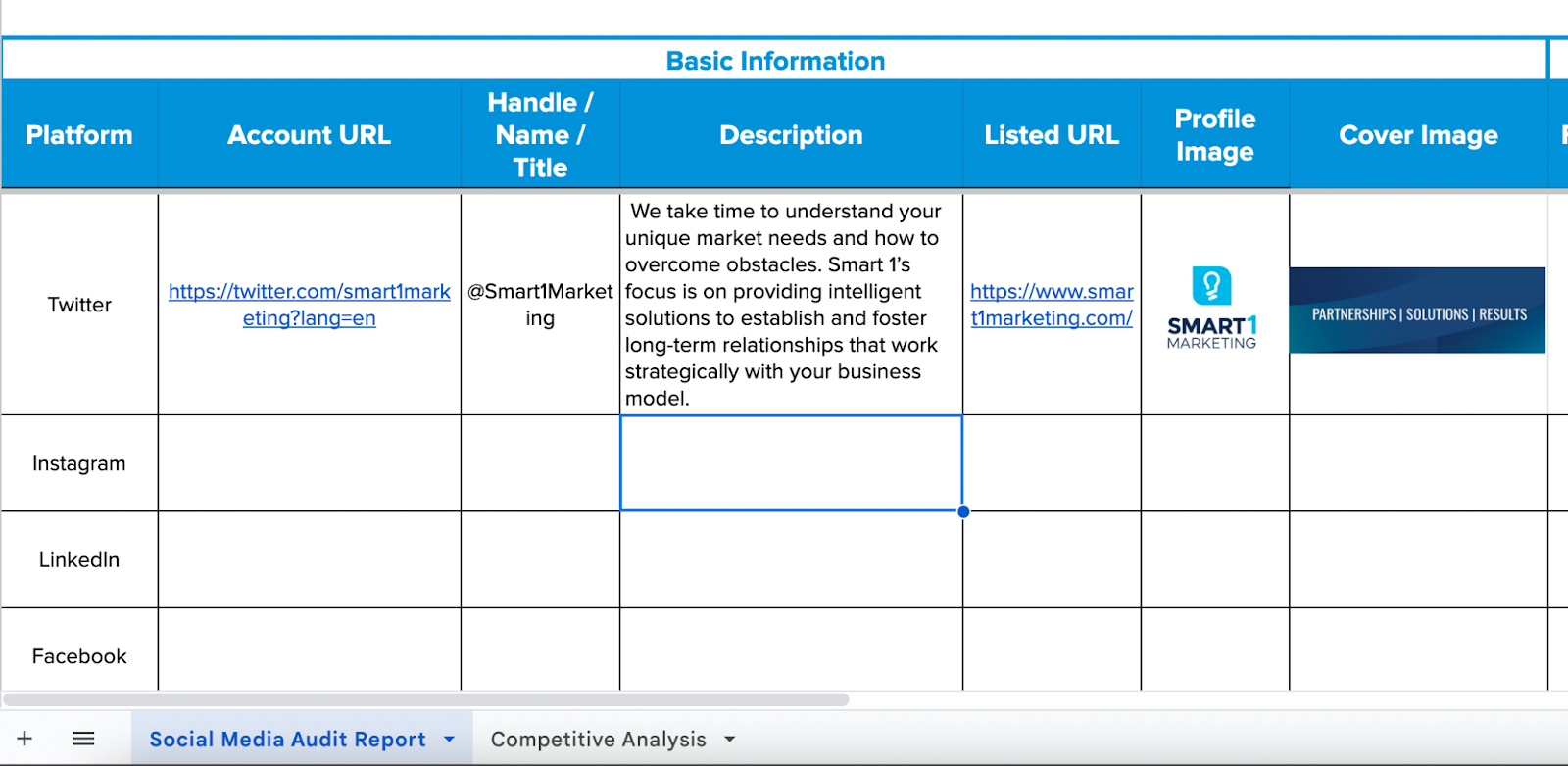 Basic Information

| Platform | Account URL | Handle / Name / Title | Description | Listed URL | Profile Image | Cover Image |
|---|---|---|---|---|---|---|
| Twitter | https://twitter.com/smart1marketing?lang=en | @Smart1Marketing | We take time to understand your unique market needs and how to overcome obstacles. Smart 1's focus is on providing intelligent solutions to establish and foster long-term relationships that work strategically with your business model. | https://www.smart1marketing.com/ | SMART1 MARKETING | PARTNERSHIPS \| SOLUTIONS \| RESULTS |
| Instagram | | | | | | |
| LinkedIn | | | | | | |
| Facebook | | | | | | |

Social Media Audit Report
Competitive Analysis